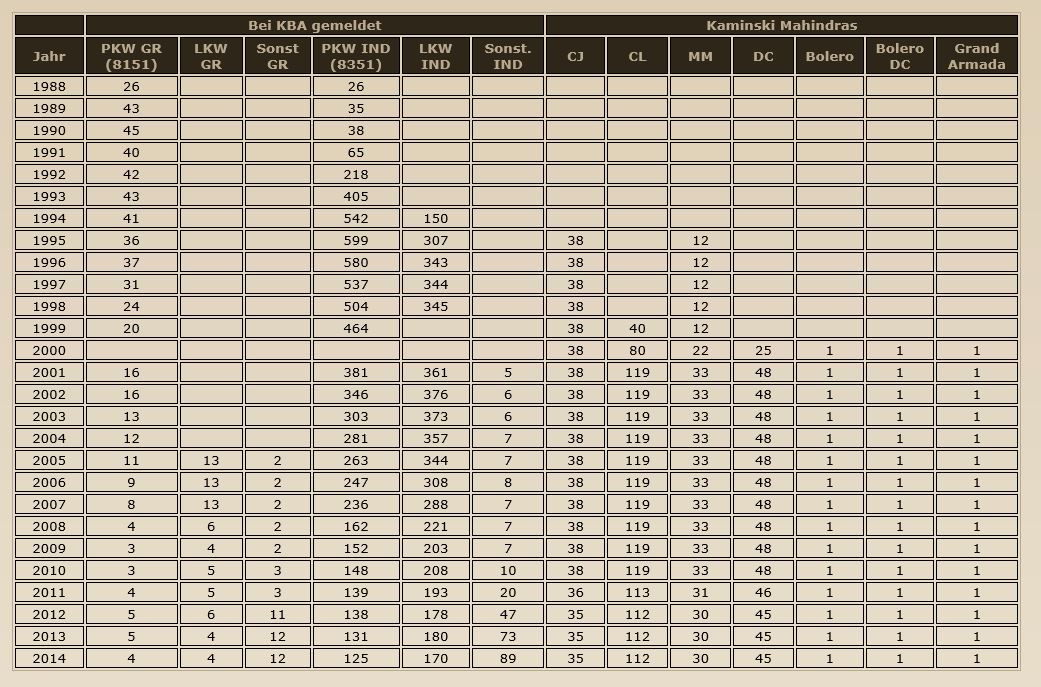 | | Bei KBA gemeldet | | | | | | Kaminski Mahindras | | | | | | |
|---|---|---|---|---|---|---|---|---|---|---|---|---|---|
| Jahr | PKW GR (8151) | LKW GR | Sonst GR | PKW IND (8351) | LKW IND | Sonst. IND | CJ | CL | MM | DC | Bolero | Bolero DC | Grand Armada |
| 1988 | 26 | | | 26 | | | | | | | | | |
| 1989 | 43 | | | 35 | | | | | | | | | |
| 1990 | 45 | | | 38 | | | | | | | | | |
| 1991 | 40 | | | 65 | | | | | | | | | |
| 1992 | 42 | | | 218 | | | | | | | | | |
| 1993 | 43 | | | 405 | | | | | | | | | |
| 1994 | 41 | | | 542 | 150 | | | | | | | | |
| 1995 | 36 | | | 599 | 307 | | 38 | | 12 | | | | |
| 1996 | 37 | | | 580 | 343 | | 38 | | 12 | | | | |
| 1997 | 31 | | | 537 | 344 | | 38 | | 12 | | | | |
| 1998 | 24 | | | 504 | 345 | | 38 | | 12 | | | | |
| 1999 | 20 | | | 464 | | | 38 | 40 | 12 | | | | |
| 2000 | | | | | | | 38 | 80 | 22 | 25 | 1 | 1 | 1 |
| 2001 | 16 | | | 381 | 361 | 5 | 38 | 119 | 33 | 48 | 1 | 1 | 1 |
| 2002 | 16 | | | 346 | 376 | 6 | 38 | 119 | 33 | 48 | 1 | 1 | 1 |
| 2003 | 13 | | | 303 | 373 | 6 | 38 | 119 | 33 | 48 | 1 | 1 | 1 |
| 2004 | 12 | | | 281 | 357 | 7 | 38 | 119 | 33 | 48 | 1 | 1 | 1 |
| 2005 | 11 | 13 | 2 | 263 | 344 | 7 | 38 | 119 | 33 | 48 | 1 | 1 | 1 |
| 2006 | 9 | 13 | 2 | 247 | 308 | 8 | 38 | 119 | 33 | 48 | 1 | 1 | 1 |
| 2007 | 8 | 13 | 2 | 236 | 288 | 7 | 38 | 119 | 33 | 48 | 1 | 1 | 1 |
| 2008 | 4 | 6 | 2 | 162 | 221 | 7 | 38 | 119 | 33 | 48 | 1 | 1 | 1 |
| 2009 | 3 | 4 | 2 | 152 | 203 | 7 | 38 | 119 | 33 | 48 | 1 | 1 | 1 |
| 2010 | 3 | 5 | 3 | 148 | 208 | 10 | 38 | 119 | 33 | 48 | 1 | 1 | 1 |
| 2011 | 4 | 5 | 3 | 139 | 193 | 20 | 36 | 113 | 31 | 46 | 1 | 1 | 1 |
| 2012 | 5 | 6 | 11 | 138 | 178 | 47 | 35 | 112 | 30 | 45 | 1 | 1 | 1 |
| 2013 | 5 | 4 | 12 | 131 | 180 | 73 | 35 | 112 | 30 | 45 | 1 | 1 | 1 |
| 2014 | 4 | 4 | 12 | 125 | 170 | 89 | 35 | 112 | 30 | 45 | 1 | 1 | 1 |